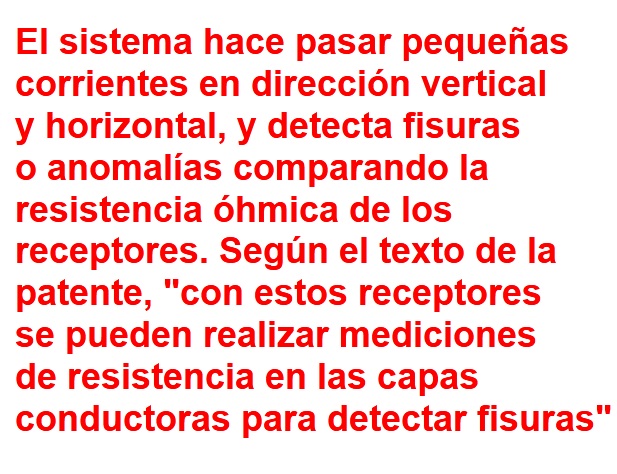 El sistema hace pasar pequeñas corrientes en dirección vertical y horizontal, y detecta fisuras o anomalías comparando la resistencia óhmica de los receptores. Según el texto de la patente, "con estos receptores se pueden realizar mediciones de resistencia en las capas conductoras para detectar fisuras"